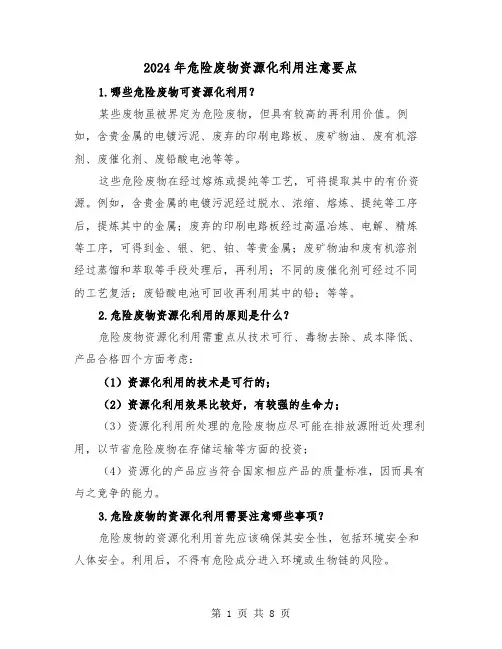 2024年危险废物资源化利用注意要点

1.哪些危险废物可资源化利用？

某些废物虽被界定为危险废物，但具有较高的再利用价值。例如，含贵金属的电镀污泥、废弃的印刷电路板、废矿物油、废有机溶剂、废催化剂、废铅酸电池等等。

这些危险废物在经过熔炼或提纯等工艺，可将提取其中的有价资源。例如，含贵金属的电镀污泥经过脱水、浓缩、熔炼、提纯等工序后，提炼其中的金属；废弃的印刷电路板经过高温冶炼、电解、精炼等工序，可得到金、银、钯、铂、等贵金属；废矿物油和废有机溶剂经过蒸馏和萃取等手段处理后，再利用；不同的废催化剂可经过不同的工艺复活；废铅酸电池可回收再利用其中的铅；等等。

2.危险废物资源化利用的原则是什么？

危险废物资源化利用需重点从技术可行、毒物去除、成本降低、产品合格四个方面考虑：

（1）资源化利用的技术是可行的；

（2）资源化利用效果比较好，有较强的生命力；

（3）资源化利用所处理的危险废物应尽可能在排放源附近处理利用，以节省危险废物在存储运输等方面的投资；

（4）资源化的产品应当符合国家相应产品的质量标准，因而具有与之竞争的能力。

3.危险废物的资源化利用需要注意哪些事项？

危险废物的资源化利用首先应该确保其安全性，包括环境安全和人体安全。利用后，不得有危险成分进入环境或生物链的风险。

第 1 页 共 8 页